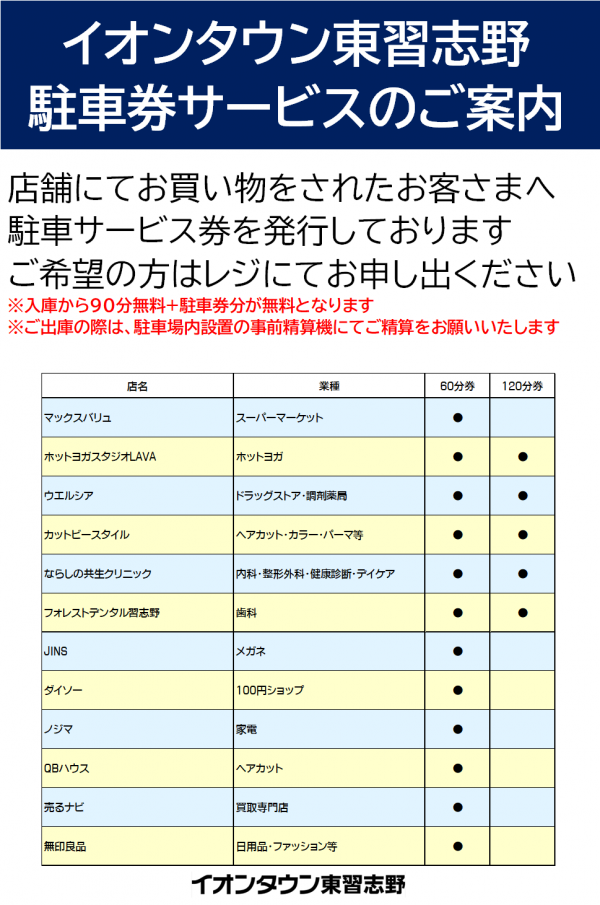 イオンタウン東習志野
駐車券サービスのご案内

店舗にてお買い物をされたお客さまへ
駐車サービス券を発行しております
ご希望の方はレジにてお申し出ください
※入庫から90分無料+駐車券分が無料となります
※ご出庫の際は、駐車場内設置の事前精算機にてご精算をお願いいたします

| 店名 | 業種 | 60分券 | 120分券 |
|---|---|---|---|
| マックスバリュ | スーパーマーケット | ● | |
| ホットヨガスタジオLAVA | ホットヨガ | ● | ● |
| ウエルシア | ドラッグストア・調剤薬局 | ● | ● |
| カットビースタイル | ヘアカット・カラー・パーマ等 | ● | ● |
| ならしの共生クリニック | 内科・整形外科・健康診断・デイケア | ● | ● |
| フォレストデンタル習志野 | 歯科 | ● | ● |
| JINS | メガネ | ● | |
| ダイソー | 100円ショップ | ● | |
| ノジマ | 家電 | ● | |
| QBハウス | ヘアカット | ● | |
| 売るナビ | 買取専門店 | ● | |
| 無印良品 | 日用品・ファッション等 | ● | |

イオンタウン東習志野